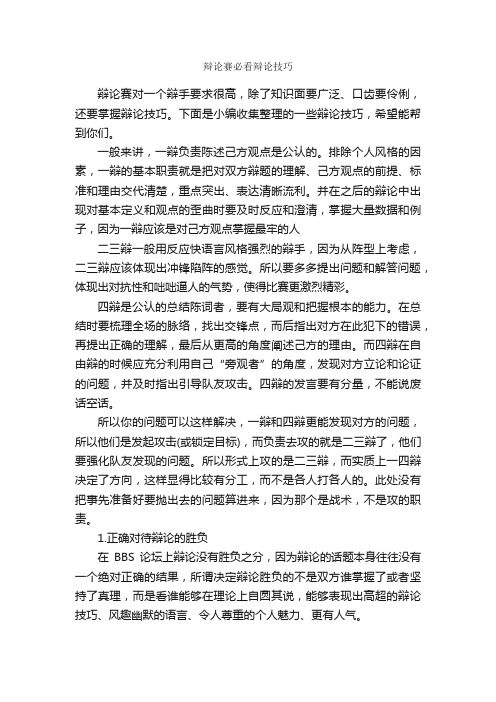 辩论赛必看辩论技巧

辩论赛对一个辩手要求很高，除了知识面要广泛、口齿要伶俐，还要掌握辩论技巧。下面是小编收集整理的一些辩论技巧，希望能帮到你们。

一般来讲，一辩负责陈述己方观点是公认的。排除个人风格的因素，一辩的基本职责就是把对双方辩题的理解、己方观点的前提、标准和理由交代清楚，重点突出、表达清晰流利。并在之后的辩论中出现对基本定义和观点的歪曲时要及时反应和澄清，掌握大量数据和例子，因为一辩应该是对己方观点掌握最牢的人

二三辩一般用反应快语言风格强烈的辩手，因为从阵型上考虑，二三辩应该体现出冲锋陷阵的感觉。所以要多多提出问题和解答问题，体现出对抗性和咄咄逼人的气势，使得比赛更激烈精彩。

四辩是公认的总结陈词者，要有大局观和把握根本的能力。在总结时要梳理全场的脉络，找出交锋点，而后指出对方在此犯下的错误，再提出正确的理解，最后从更高的角度阐述己方的理由。而四辩在自由辩的时候应充分利用自己“旁观者”的角度，发现对方立论和论证的问题，并及时指出引导队友攻击。四辩的发言要有分量，不能说废话空话。

所以你的问题可以这样解决，一辩和四辩更能发现对方的问题，所以他们是发起攻击(或锁定目标)，而负责去攻的就是二三辩了，他们要强化队友发现的问题。所以形式上攻的是二三辩，而实质上一四辩决定了方向，这样显得比较有分工，而不是各人打各人的。此处没有把事先准备好要抛出去的问题算进来，因为那个是战术，不是攻的职责。

1.正确对待辩论的胜负

在 BBS 论坛上辩论没有胜负之分，因为辩论的话题本身往往没有一个绝对正确的结果，所谓决定辩论胜负的不是双方谁掌握了或者坚持了真理，而是看谁能够在理论上自圆其说，能够表现出高超的辩论技巧、风趣幽默的语言、令人尊重的个人魅力、更有人气。